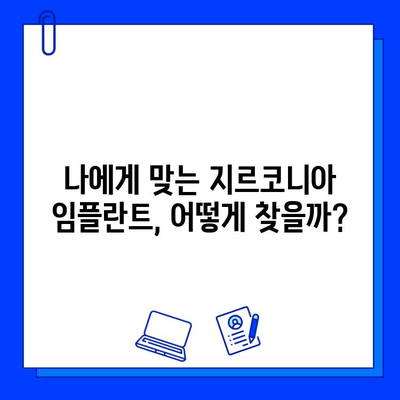 나에게 맞는 지르코니아 임플란트, 어떻게 찾을까?